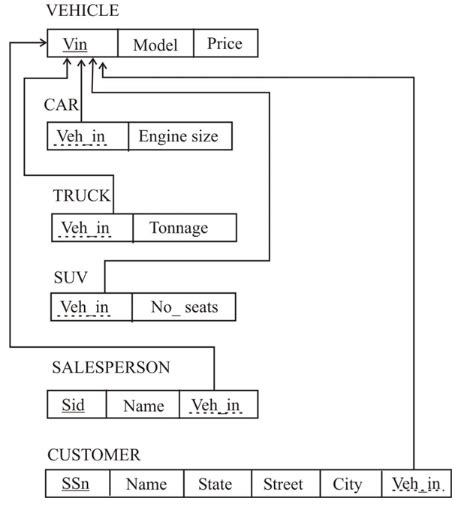 VEHICLE

| Vin | Model | Price |
|---|---|---|

CAR

| Veh_in | Engine size |
|---|---|

TRUCK

| Veh_in | Tonnage |
|---|---|

SUV

| Veh_in | No_ seats |
|---|---|

SALESPERSON

| Sid | Name | Veh_in |
|---|---|---|

CUSTOMER

| SSn | Name | State | Street | City | Veh_in |
|---|---|---|---|---|---|